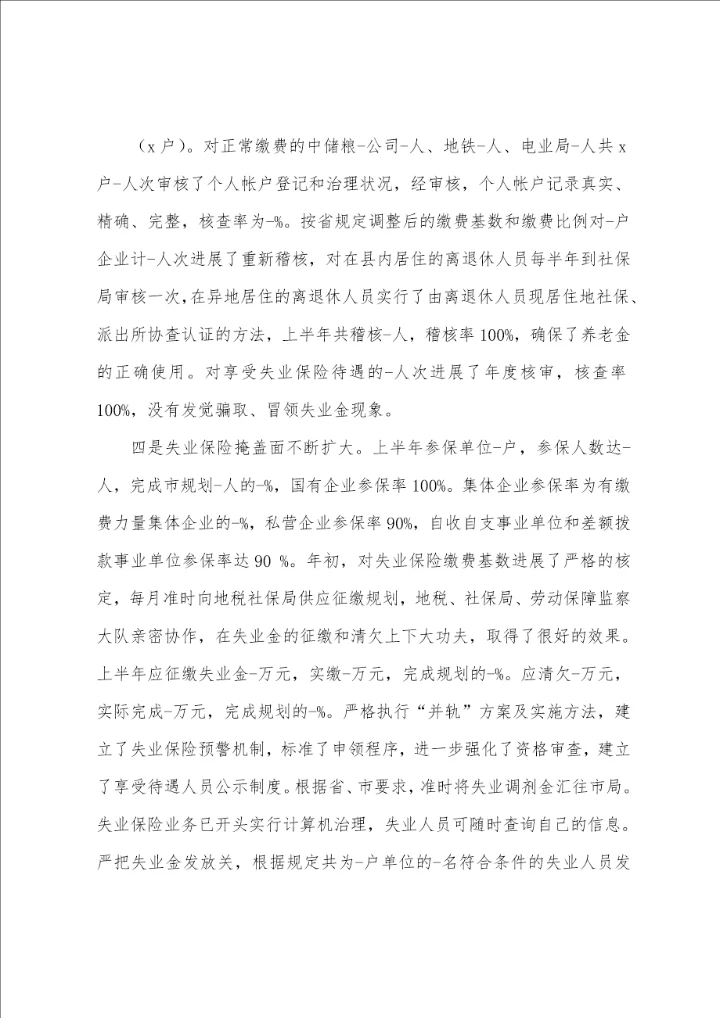 （x 户）。对正常缴费的中储粮-公司-人、地铁-人、电业局-人共 x 户-人次审核了个人帐户登记和治理状况，经审核，个人帐户记录真实、精确、完整，核查率为-%。按省规定调整后的缴费基数和缴费比例对-户企业计-人次进展了重新稽核，对在县内居住的离退休人员每半年到社保局审核一次，在异地居住的离退休人员实行了由离退休人员现居住地社保、派出所协查认证的方法，上半年共稽核-人，稽核率 100%，确保了养老金的正确使用。对享受失业保险待遇的-人次进展了年度核审，核查率 100%，没有发觉骗取、冒领失业金现象。

四是失业保险掩盖面不断扩大。上半年参保单位-户，参保人数达-人，完成市规划-人的-%，国有企业参保率 100%。集体企业参保率为有缴费力量集体企业的-%，私营企业参保率 90%，自收自支事业单位和差额拨款事业单位参保率达 90 %。年初，对失业保险缴费基数进展了严格的核定，每月准时向地税社保局供应征缴规划，地税、社保局、劳动保障监察大队亲密协作，在失业金的征缴和清欠上下大功夫，取得了很好的效果。上半年应征缴失业金-万元，实缴-万元，完成规划的-%。应清欠-万元，实际完成-万元，完成规划的-%。严格执行“并轨”方案及实施方法，建立了失业保险预警机制，标准了申领程序，进一步强化了资格审查，建立了享受待遇人员公示制度。根据省、市要求，准时将失业调剂金汇往市局。失业保险业务已开头实行计算机治理，失业人员可随时查询自己的信息。严把失业金发放关，根据规定共为-户单位的-名符合条件的失业人员发